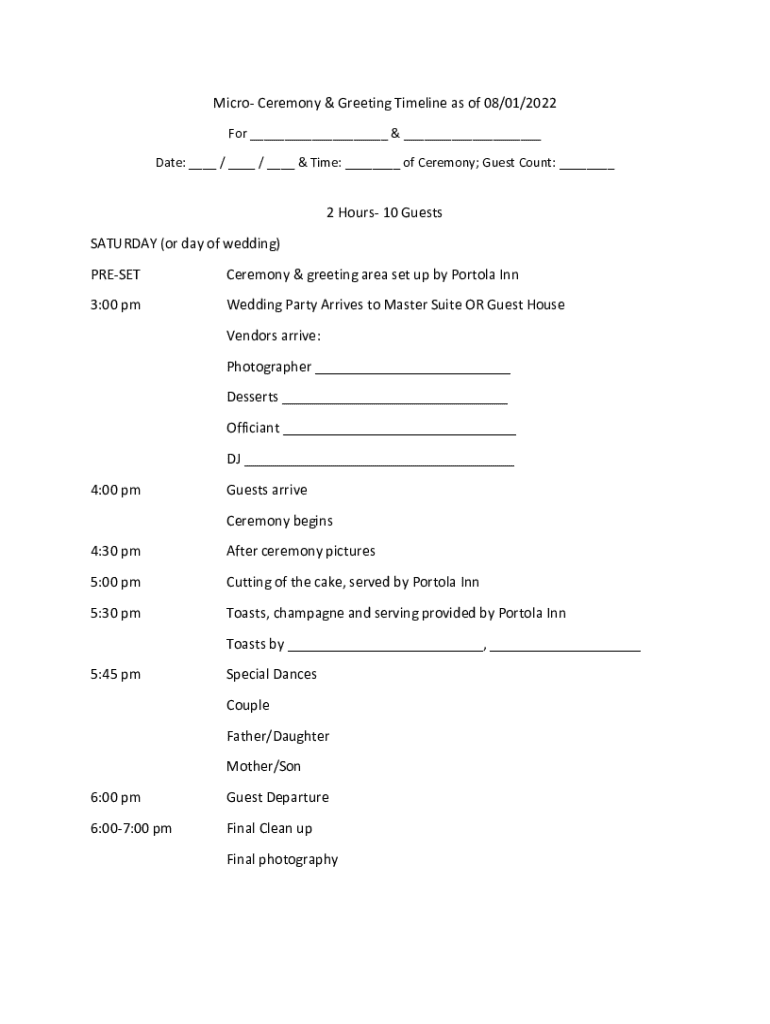 Micro- Ceremony & Greeting Timeline as of 08/01/2022

For __________________ & __________________

Date: ____ / ____ / ____ & Time: ________ of Ceremony; Guest Count: ________

2 Hours- 10 Guests

SATURDAY (or day of wedding)

PRE-SET Ceremony & greeting area set up by Portola Inn

3:00 pm Wedding Party Arrives to Master Suite OR Guest House

Vendors arrive:

Photographer __________________________

Desserts ______________________________

Officiant _______________________________

DJ ____________________________________

4:00 pm Guests arrive

Ceremony begins

4:30 pm After ceremony pictures

5:00 pm Cutting of the cake, served by Portola Inn

5:30 pm Toasts, champagne and serving provided by Portola Inn

Toasts by __________________________, ____________________

5:45 pm Special Dances

Couple

Father/Daughter

Mother/Son

6:00 pm Guest Departure

6:00-7:00 pm Final Clean up

Final photography